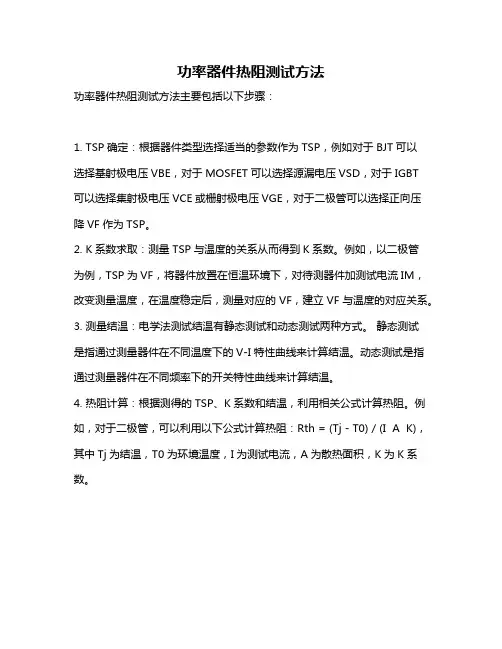 功率器件热阻测试方法

功率器件热阻测试方法主要包括以下步骤：

1. TSP 确定：根据器件类型选择适当的参数作为 TSP，例如对于 BJT 可以选择基射极电压 VBE，对于 MOSFET 可以选择源漏电压 VSD，对于 IGBT 可以选择集射极电压 VCE 或栅射极电压 VGE，对于二极管可以选择正向压降 VF 作为 TSP。

2. K 系数求取：测量 TSP 与温度的关系从而得到 K 系数。例如，以二极管为例，TSP 为 VF，将器件放置在恒温环境下，对待测器件加测试电流 IM，改变测量温度，在温度稳定后，测量对应的 VF，建立 VF 与温度的对应关系。

3. 测量结温：电学法测试结温有静态测试和动态测试两种方式。 静态测试是指通过测量器件在不同温度下的 V-I 特性曲线来计算结温。动态测试是指通过测量器件在不同频率下的开关特性曲线来计算结温。

4. 热阻计算：根据测得的 TSP、K 系数和结温，利用相关公式计算热阻。例如，对于二极管，可以利用以下公式计算热阻：Rth = (Tj - T0) / (I A K)，其中 Tj 为结温，T0 为环境温度，I 为测试电流，A 为散热面积，K 为 K 系数。